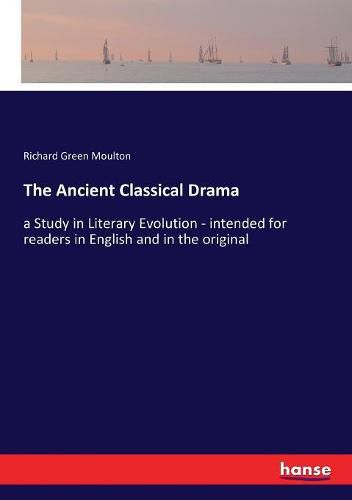 Richard Green Moulton

The Ancient Classical Drama

a Study in Literary Evolution - intended for readers in English and in the original

hanse